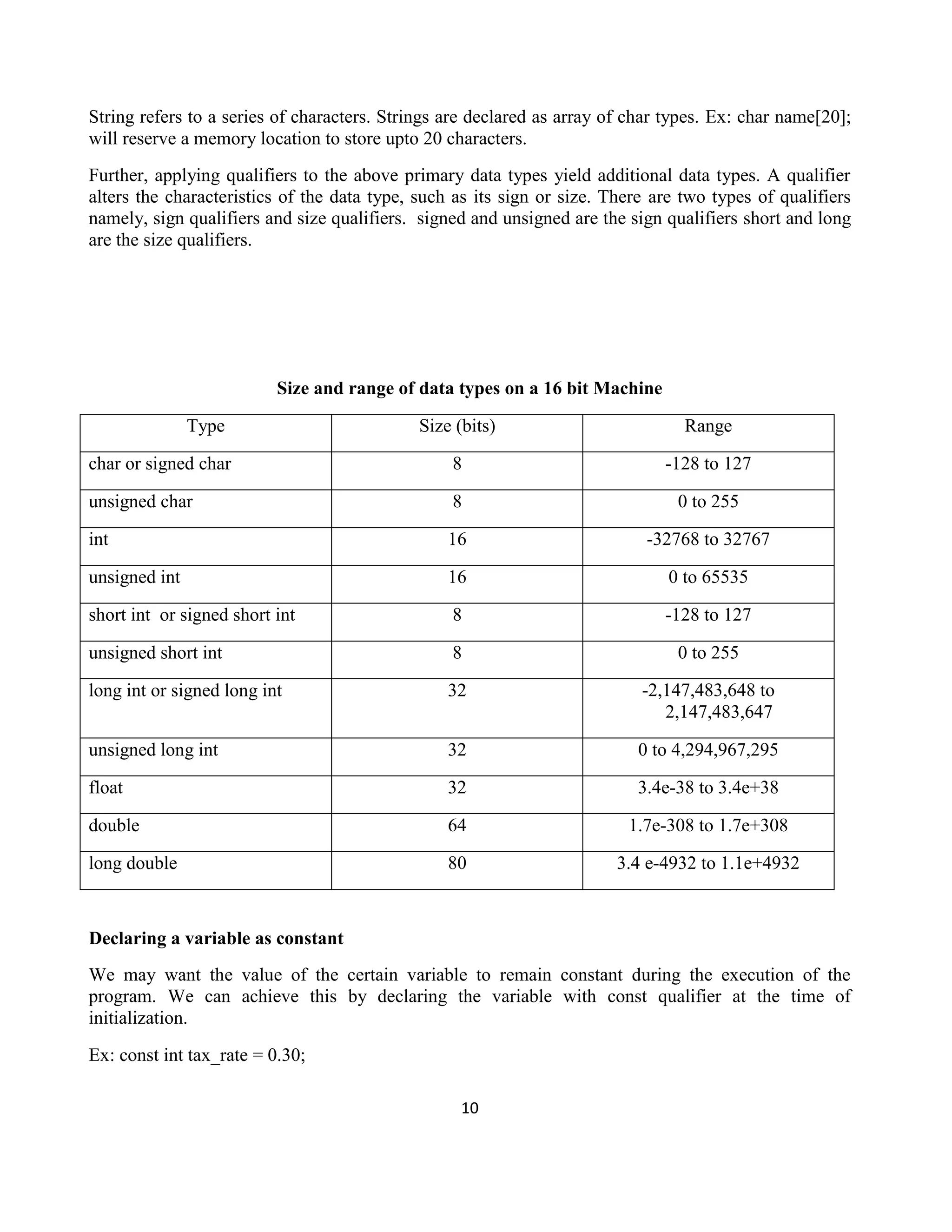 String refers to a series of characters. Strings are declared as array of char types. Ex: char name[20]; will reserve a memory location to store upto 20 characters.

Further, applying qualifiers to the above primary data types yield additional data types. A qualifier alters the characteristics of the data type, such as its sign or size. There are two types of qualifiers namely, sign qualifiers and size qualifiers. signed and unsigned are the sign qualifiers short and long are the size qualifiers.

**Size and range of data types on a 16 bit Machine**

| Type | Size (bits) | Range |
|---|---|---|
| char or signed char | 8 | -128 to 127 |
| unsigned char | 8 | 0 to 255 |
| int | 16 | -32768 to 32767 |
| unsigned int | 16 | 0 to 65535 |
| short int or signed short int | 8 | -128 to 127 |
| unsigned short int | 8 | 0 to 255 |
| long int or signed long int | 32 | -2,147,483,648 to 2,147,483,647 |
| unsigned long int | 32 | 0 to 4,294,967,295 |
| float | 32 | 3.4e-38 to 3.4e+38 |
| double | 64 | 1.7e-308 to 1.7e+308 |
| long double | 80 | 3.4 e-4932 to 1.1e+4932 |

**Declaring a variable as constant**

We may want the value of the certain variable to remain constant during the execution of the program. We can achieve this by declaring the variable with const qualifier at the time of initialization.

Ex: const int tax_rate = 0.30;

10